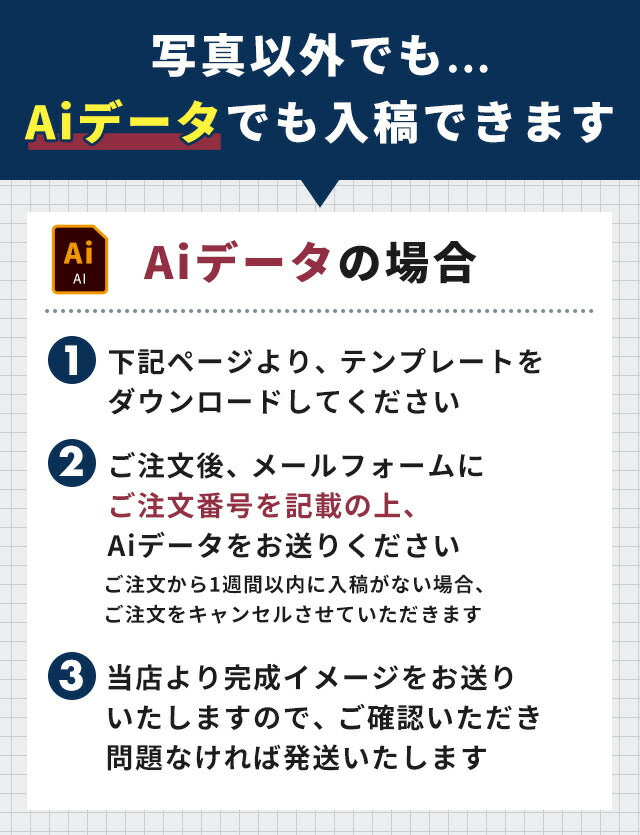 写真以外でも...
Aiデータでも入稿できます

Ai
AI

Aiデータの場合

1 下記ページより、テンプレートをダウンロードしてください

2 ご注文後、メールフォームにご注文番号を記載の上、Aiデータをお送りください
ご注文から1週間以内に入稿がない場合、ご注文をキャンセルさせていただきます

3 当店より完成イメージをお送りいたしますので、ご確認いただき問題なければ発送いたします